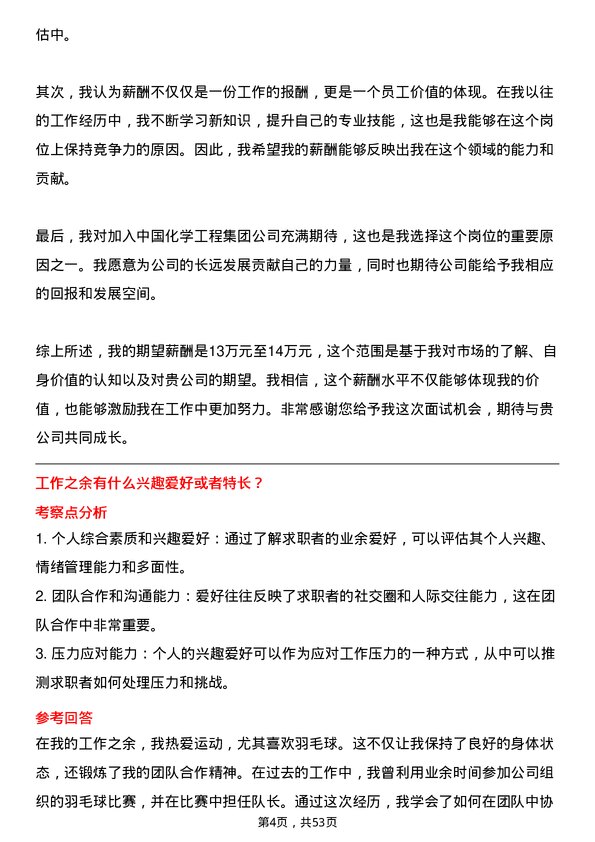 估中。

其次，我认为薪酬不仅仅是一份工作的报酬，更是一个员工价值的体现。在我以往的工作经历中，我不断学习新知识，提升自己的专业技能，这也是我能够在这个岗位上保持竞争力的原因。因此，我希望我的薪酬能够反映出我在这个领域的能力和贡献。

最后，我对加入中国化学工程集团公司充满期待，这也是我选择这个岗位的重要原因之一。我愿意为公司的长远发展贡献自己的力量，同时也期待公司能给予我相应的回报和发展空间。

综上所述，我的期望薪酬是13万元至14万元，这个范围是基于我对市场的了解、自身价值的认知以及对贵公司的期望。我相信，这个薪酬水平不仅能够体现我的价值，也能够激励我在工作中更加努力。非常感谢您给予我这次面试机会，期待与贵公司共同成长。

工作之余有什么兴趣爱好或者特长？

考察点分析

1. 个人综合素质和兴趣爱好：通过了解求职者的业余爱好，可以评估其个人兴趣、情绪管理能力和多面性。

2. 团队合作和沟通能力：爱好往往反映了求职者的社交圈和人际交往能力，这在团队合作中非常重要。

3. 压力应对能力：个人的兴趣爱好可以作为应对工作压力的一种方式，从中可以推测求职者如何处理压力和挑战。

参考回答

在我的工作之余，我热爱运动，尤其喜欢羽毛球。这不仅让我保持了良好的身体状态，还锻炼了我的团队合作精神。在过去的工作中，我曾利用业余时间参加公司组织的羽毛球比赛，并在比赛中担任队长。通过这次经历，我学会了如何在团队中协

第4页，共53页